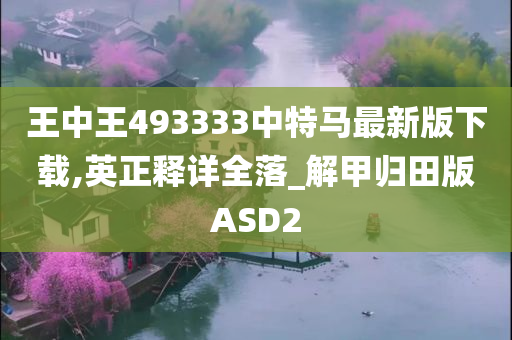 王中王493333中特马最新版下载,英正释详全落_解甲归田版ASD2